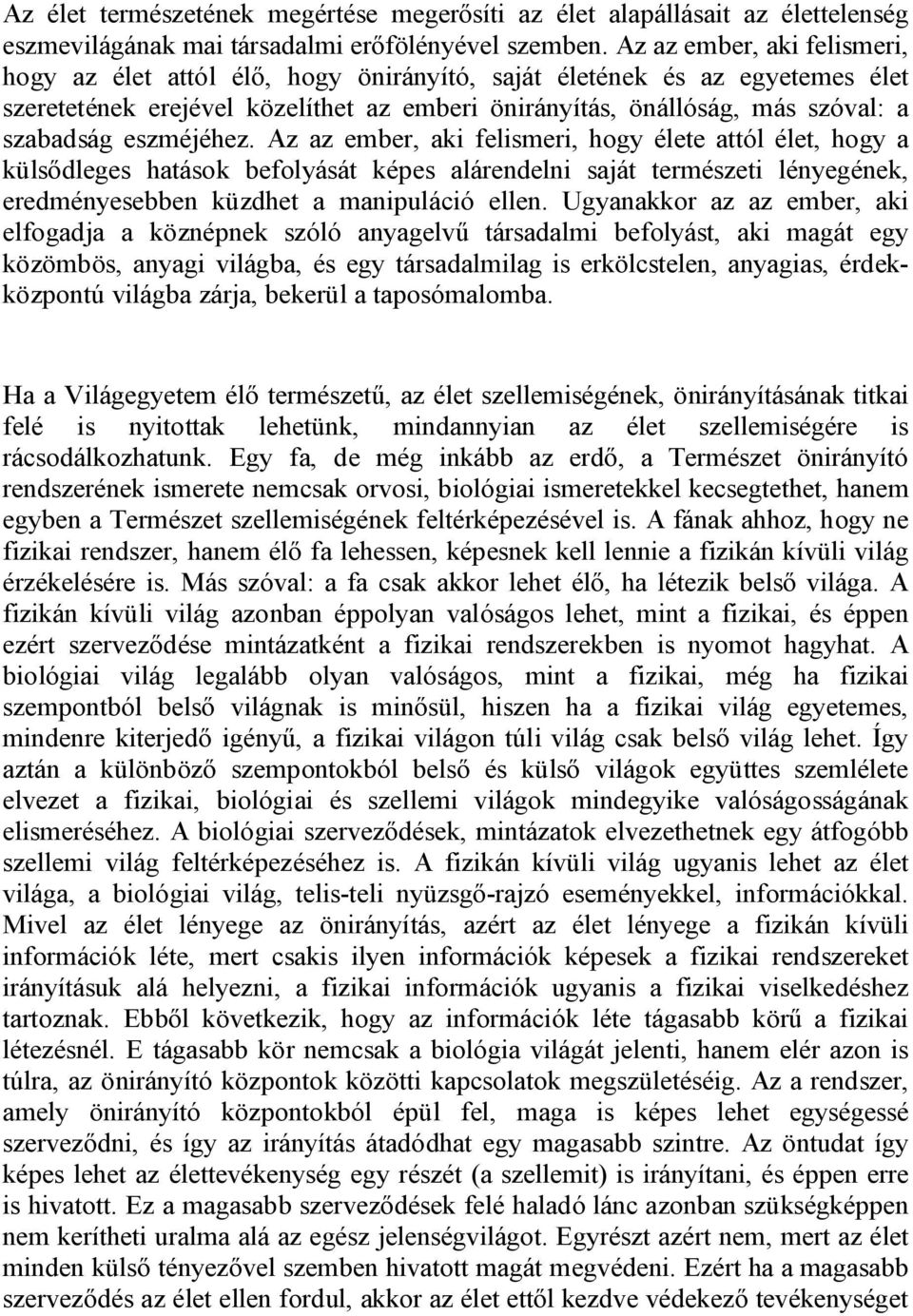 Az élet természetének megértése megerősíti az élet alapállásait az élettelenség eszmevilágának mai társadalmi erőfölényével szemben. Az az ember, aki felismeri, hogy az élet attól élő, hogy önirányító, saját életének és az egyetemes élet szeretetének erejével közelíthet az emberi önirányítás, önállóság, más szóval: a szabadság eszméjéhez. Az az ember, aki felismeri, hogy élete attól élet, hogy a külsődleges hatások befolyását képes alárendelni saját természeti lényegének, eredményesebben küzdhet a manipuláció ellen. Ugyanakkor az az ember, aki elfogadja a köznépnek szóló anyagelvű társadalmi befolyást, aki magát egy közömbös, anyagi világba, és egy társadalmilag is erkölcstelen, anyagias, érdekközpontú világba zárja, bekerül a taposómalomba.

Ha a Világegyetem élő természetű, az élet szellemiségének, önirányításának titkai felé is nyitottak lehetünk, mindannyian az élet szellemiségére is rácsodálkozhatunk. Egy fa, de még inkább az erdő, a Természet önirányító rendszerének ismerete nemcsak orvosi, biológiai ismeretekkel kecsegtethet, hanem egyben a Természet szellemiségének feltérképezésével is. A fának ahhoz, hogy ne fizikai rendszer, hanem élő fa lehessen, képesnek kell lennie a fizikán kívüli világ érzékelésére is. Más szóval: a fa csak akkor lehet élő, ha létezik belső világa. A fizikán kívüli világ azonban éppolyan valóságos lehet, mint a fizikai, és éppen ezért szerveződése mintázatként a fizikai rendszerekben is nyomot hagyhat. A biológiai világ legalább olyan valóságos, mint a fizikai, még ha fizikai szempontból belső világnak is minősül, hiszen ha a fizikai világ egyetemes, mindenre kiterjedő igényű, a fizikai világon túli világ csak belső világ lehet. Így aztán a különböző szempontokból belső és külső világok együttes szemlélete elvezet a fizikai, biológiai és szellemi világok mindegyike valóságosságának elismeréséhez. A biológiai szerveződések, mintázatok elvezethetnek egy átfogóbb szellemi világ feltérképezéséhez is. A fizikán kívüli világ ugyanis lehet az élet világa, a biológiai világ, telis-teli nyüzsgő-rajzó eseményekkel, információkkal. Mivel az élet lényege az önirányítás, azért az élet lényege a fizikán kívüli információk léte, mert csakis ilyen információk képesek a fizikai rendszereket irányításuk alá helyezni, a fizikai információk ugyanis a fizikai viselkedéshez tartoznak. Ebből következik, hogy az információk léte tágasabb körű a fizikai létezésnél. E tágasabb kör nemcsak a biológia világát jelenti, hanem elér azon is túlra, az önirányító központok közötti kapcsolatok megszületéséig. Az a rendszer, amely önirányító központokból épül fel, maga is képes lehet egységessé szerveződni, és így az irányítás átadódhat egy magasabb szintre. Az öntudat így képes lehet az élettevékenység egy részét (a szellemit) is irányítani, és éppen erre is hivatott. Ez a magasabb szerveződések felé haladó lánc azonban szükségképpen nem kerítheti uralma alá az egész jelenségvilágot. Egyrészt azért nem, mert az élet minden külső tényezővel szemben hivatott magát megvédeni. Ezért ha a magasabb szerveződés az élet ellen fordul, akkor az élet ettől kezdve védekező tevékenységet